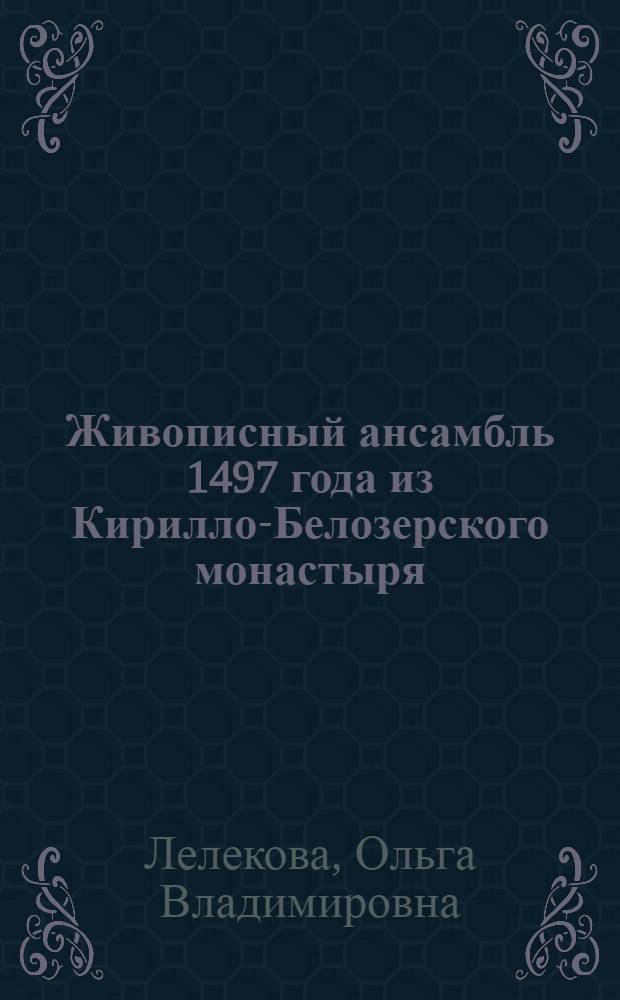 Живописный ансамбль 1497 года из Кирилло-Белозерского монастыря

Лелекова, Ольга Владимировна